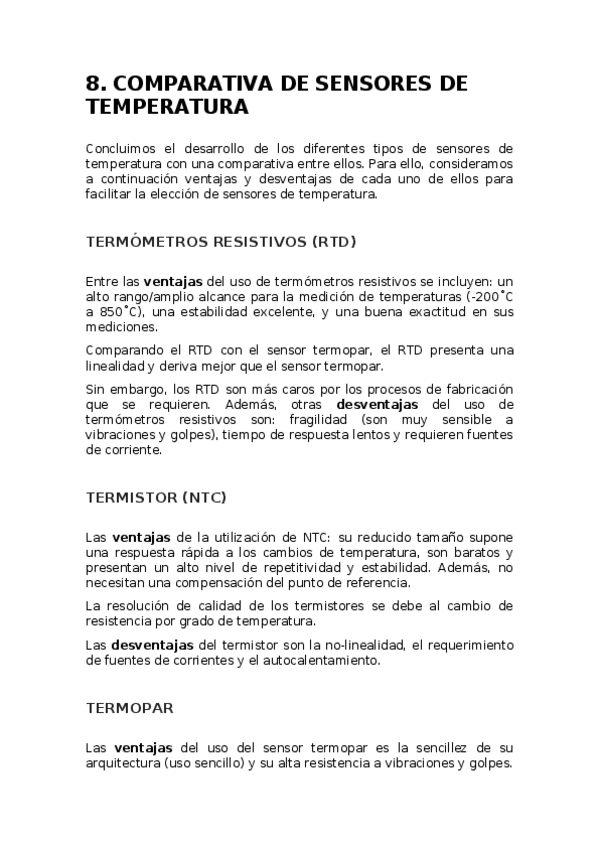 8. COMPARATIVA DE SENSORES DE TEMPERATURA

Concluimos el desarrollo de los diferentes tipos de sensores de temperatura con una comparativa entre ellos. Para ello, consideramos a continuación ventajas y desventajas de cada uno de ellos para facilitar la elección de sensores de temperatura.

TERMÓMETROS RESISTIVOS (RTD)

Entre las ventajas del uso de termómetros resistivos se incluyen: un alto rango/amplio alcance para la medición de temperaturas (-200˚C a 850˚C), una estabilidad excelente, y una buena exactitud en sus mediciones.

Comparando el RTD con el sensor termopar, el RTD presenta una linealidad y deriva mejor que el sensor termopar.

Sin embargo, los RTD son más caros por los procesos de fabricación que se requieren. Además, otras desventajas del uso de termómetros resistivos son: fragilidad (son muy sensible a vibraciones y golpes), tiempo de respuesta lentos y requieren fuentes de corriente.

TERMISTOR (NTC)

Las ventajas de la utilización de NTC: su reducido tamaño supone una respuesta rápida a los cambios de temperatura, son baratos y presentan un alto nivel de repetitividad y estabilidad. Además, no necesitan una compensación del punto de referencia.

La resolución de calidad de los termistores se debe al cambio de resistencia por grado de temperatura.

Las desventajas del termistor son la no-linealidad, el requerimiento de fuentes de corrientes y el autocalentamiento.

TERMOPAR

Las ventajas del uso del sensor termopar es la sencillez de su arquitectura (uso sencillo) y su alta resistencia a vibraciones y golpes.